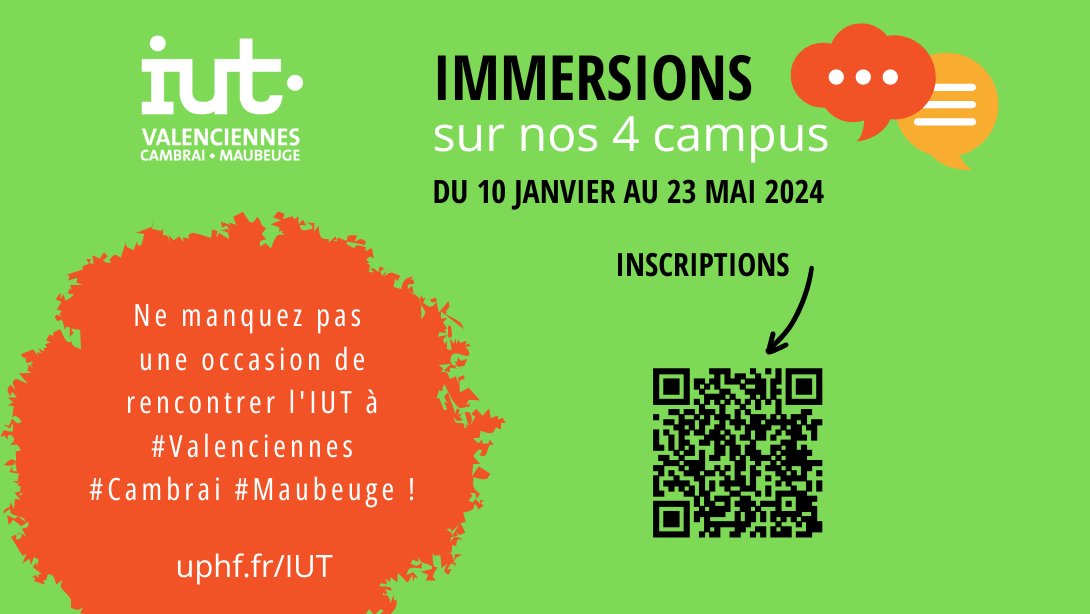 iut.
VALENCIENNES
CAMBRAI • MAUBEUGE

IMMERSIONS
sur nos 4 campus
DU 10 JANVIER AU 23 MAI 2024

INSCRIPTIONS

Ne manquez pas une occasion de rencontrer l'IUT à #Valenciennes #Cambrai #Maubeuge !

uphf.fr/IUT